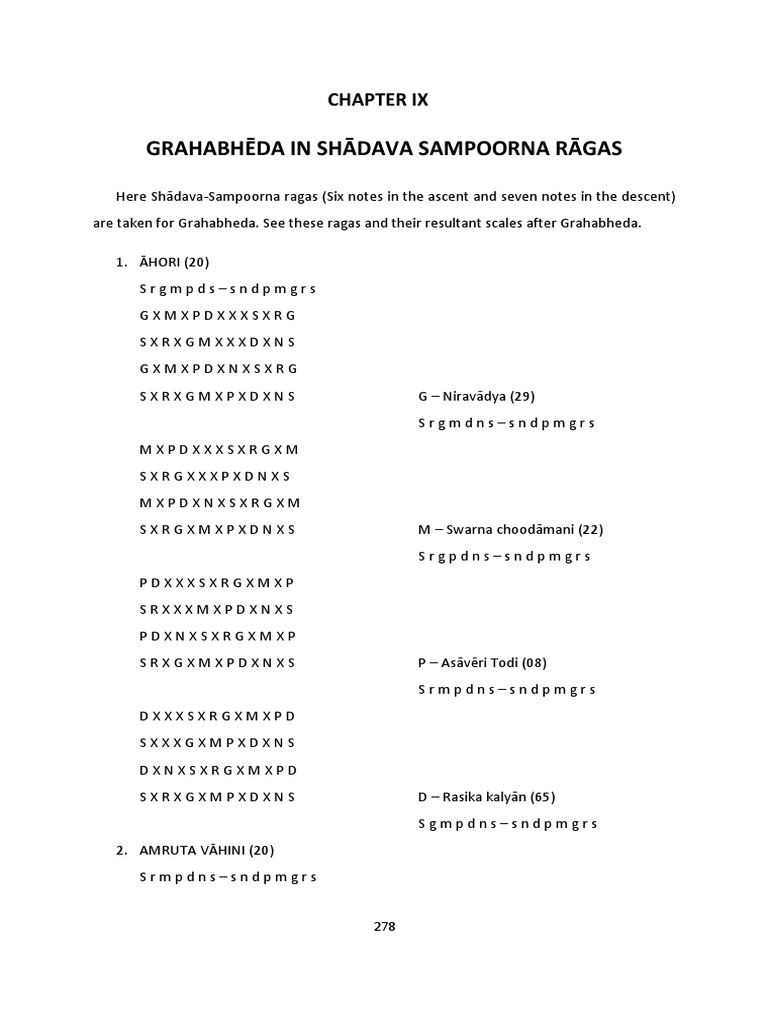 CHAPTER IX

GRAHABHĒDA IN SHĀDAVA SAMPOORNA RĀGAS

Here Shādava-Sampoorna ragas (Six notes in the ascent and seven notes in the descent) are taken for Grahabheda. See these ragas and their resultant scales after Grahabheda.

1. ĀHORI (20)

S r g m p d s – s n d p m g r s

G X M X P D X X X S X R G

S X R X G M X X X D X N S

G X M X P D X N X S X R G

S X R X G M X P X D X N S

G – Niravādya (29)

S r g m d n s – s n d p m g r s

M X P D X X X S X R G X M

S X R G X X X P X D N X S

M X P D X N X S X R G X M

S X R G X M X P X D N X S

M – Swarna choodāmani (22)

S r g p d n s – s n d p m g r s

P D X X X S X R G X M X P

S R X X X M X P D X N X S

P D X N X S X R G X M X P

S R X G X M X P D X N X S

P – Asāvēri Todi (08)

S r m p d n s – s n d p m g r s

D X X X S X R G X M X P D

S X X X G X M P X D X N S

D X N X S X R G X M X P D

S X R X G X M P X D X N S

D – Rasika kalyān (65)

S g m p d n s – s n d p m g r s

2. AMRUTA VĀHINI (20)

S r m p d n s – s n d p m g r s

278